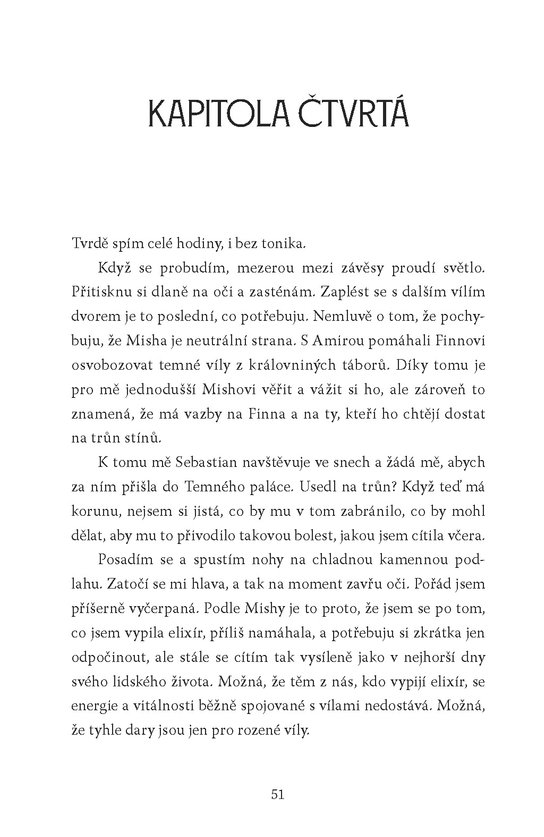 KAPITOLA ČTVRTÁ

Tvrdě spím celé hodiny, i bez tonika.

Když se probudím, mezerou mezi závěsy proudí světlo. Přitisknu si dlaně na oči a zasténám. Zaplést se s dalším vílím dvorem je to poslední, co potřebuju. Nemluvě o tom, že pochybuju, že Misha je neutrální strana. S Amirou pomáhali Finnovi osvobozovat temné víly z královniných táborů. Díky tomu je pro mě jednodušší Mishovi věřit a vážit si ho, ale zároveň to znamená, že má vazby na Finna a na ty, kteří ho chtějí dostat na trůn stínů.

K tomu mě Sebastian navštěvuje ve snech a žádá mě, abych za ním přišla do Temného paláce. Usedl na trůn? Když teď má korunu, nejsem si jistá, co by mu v tom zabránilo, co by mohl dělat, aby mu to přivodilo takovou bolest, jakou jsem cítila včera.

Posadím se a spustím nohy na chladnou kamennou podlahu. Zatočí se mi hlava, a tak na moment zavřu oči. Pořád jsem příšerně vyčerpaná. Podle Mishy je to proto, že jsem se po tom, co jsem vypila elixír, příliš namáhala, a potřebuju si zkrátka jen odpočinout, ale stále se cítím tak vysíleně jako v nejhorší dny svého lidského života. Možná, že těm z nás, kdo vypijí elixír, se energie a vitálnosti běžně spojované s vílami nedostává. Možná, že tyhle dary jsou jen pro rozené víly.

51